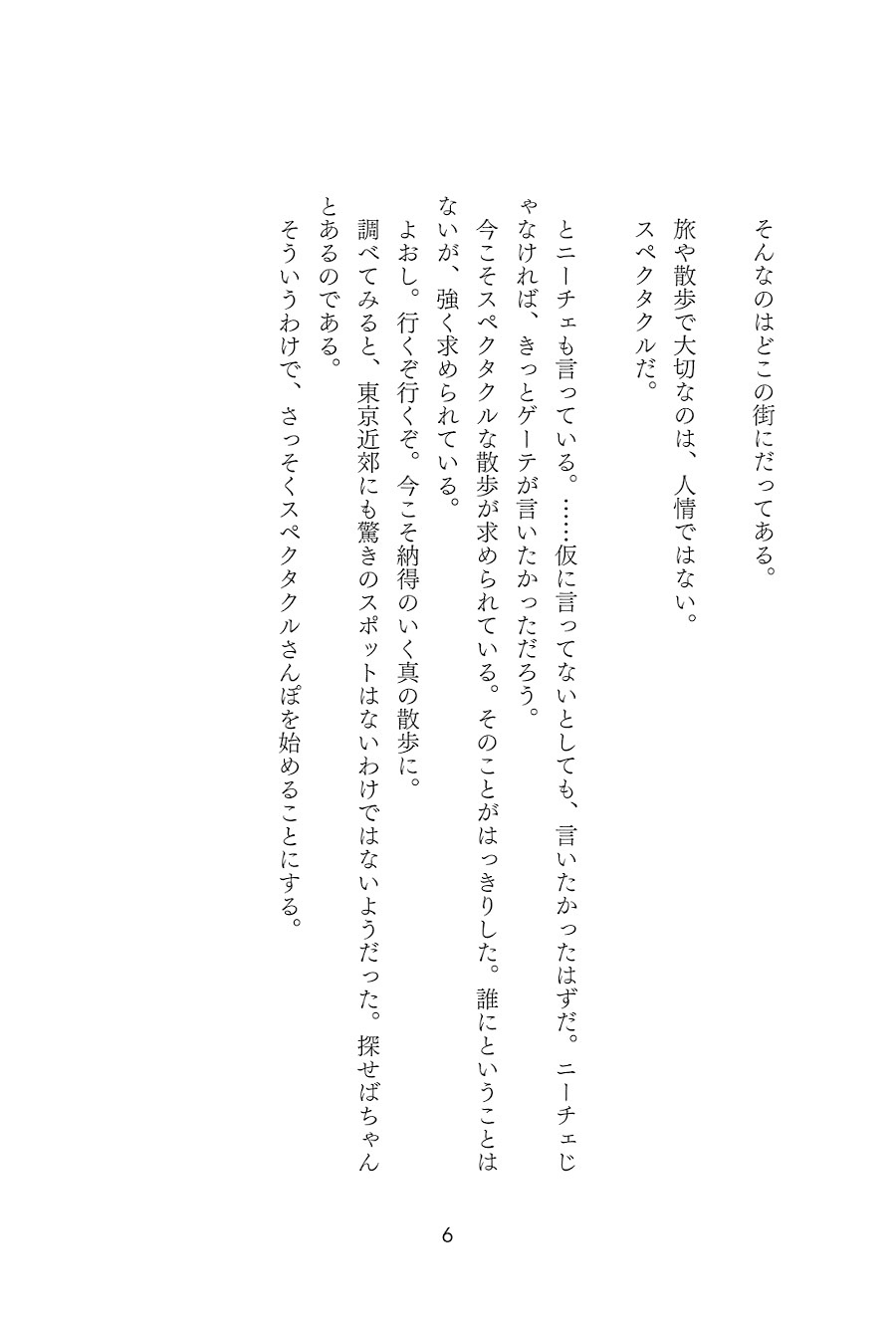 そんなのはどこの街にだってある。

旅や散歩で大切なのは、人情ではない。
スペクタクルだ。

とニーチェも言っている。……仮に言ってないとしても、言いたかったはずだ。ニーチェじゃなければ、きっとゲーテが言いたかっただろう。
今こそスペクタクルな散歩が求められている。そのことがはっきりした。誰にということはないが、強く求められている。
よおし。行くぞ行くぞ。今こそ納得のいく真の散歩に。
調べてみると、東京近郊にも驚きのスポットはないわけではないようだった。探せばちゃんとあるのである。
そういうわけで、さっそくスペクタクルさんぽを始めることにする。

6